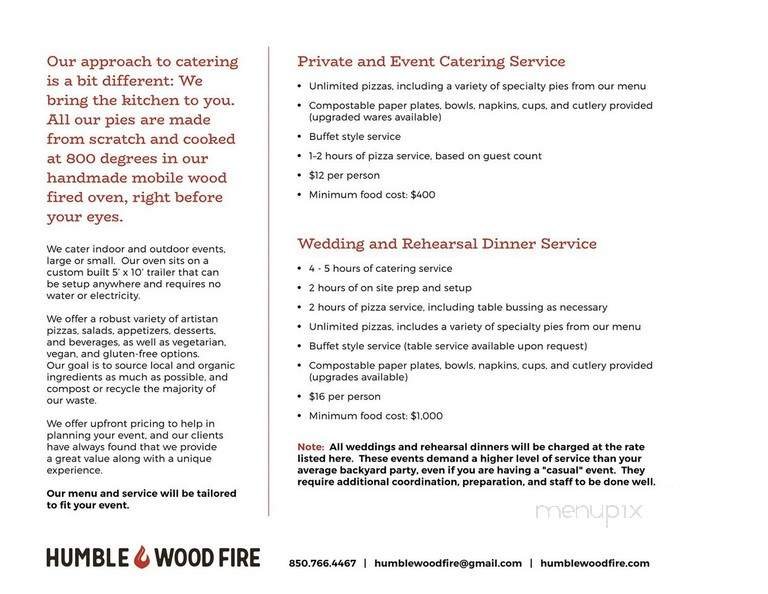 Our approach to catering is a bit different: We bring the kitchen to you. All our pies are made from scratch and cooked at 800 degrees in our handmade mobile wood fired oven, right before your eyes.

We cater indoor and outdoor events, large or small. Our oven sits on a custom built 5' x 10' trailer that can be setup anywhere and requires no water or electricity.

We offer a robust variety of artistan pizzas, salads, appetizers, desserts, and beverages, as well as vegetarian, vegan, and gluten-free options. Our goal is to source local and organic ingredients as much as possible, and compost or recycle the majority of our waste.

We offer upfront pricing to help in planning your event, and our clients have always found that we provide a great value along with a unique experience.

Our menu and service will be tailored to fit your event.

Private and Event Catering Service

• Unlimited pizzas, including a variety of specialty pies from our menu
• Compostable paper plates, bowls, napkins, cups, and cutlery provided (upgraded wares available)
• Buffet style service
• 1-2 hours of pizza service, based on guest count
• $12 per person
• Minimum food cost: $400

Wedding and Rehearsal Dinner Service

• 4 - 5 hours of catering service
• 2 hours of on site prep and setup
• 2 hours of pizza service, including table bussing as necessary
• Unlimited pizzas, includes a variety of specialty pies from our menu
• Buffet style service (table service available upon request)
• Compostable paper plates, bowls, napkins, cups, and cutlery provided (upgrades available)
• $16 per person
• Minimum food cost: $1,000

Note: All weddings and rehearsal dinners will be charged at the rate listed here. These events demand a higher level of service than your average backyard party, even if you are having a "casual" event. They require additional coordination, preparation, and staff to be done well.

menupix

HUMBLE WOOD FIRE

850.766.4467 | humblewoodfire@gmail.com | humblewoodfire.com